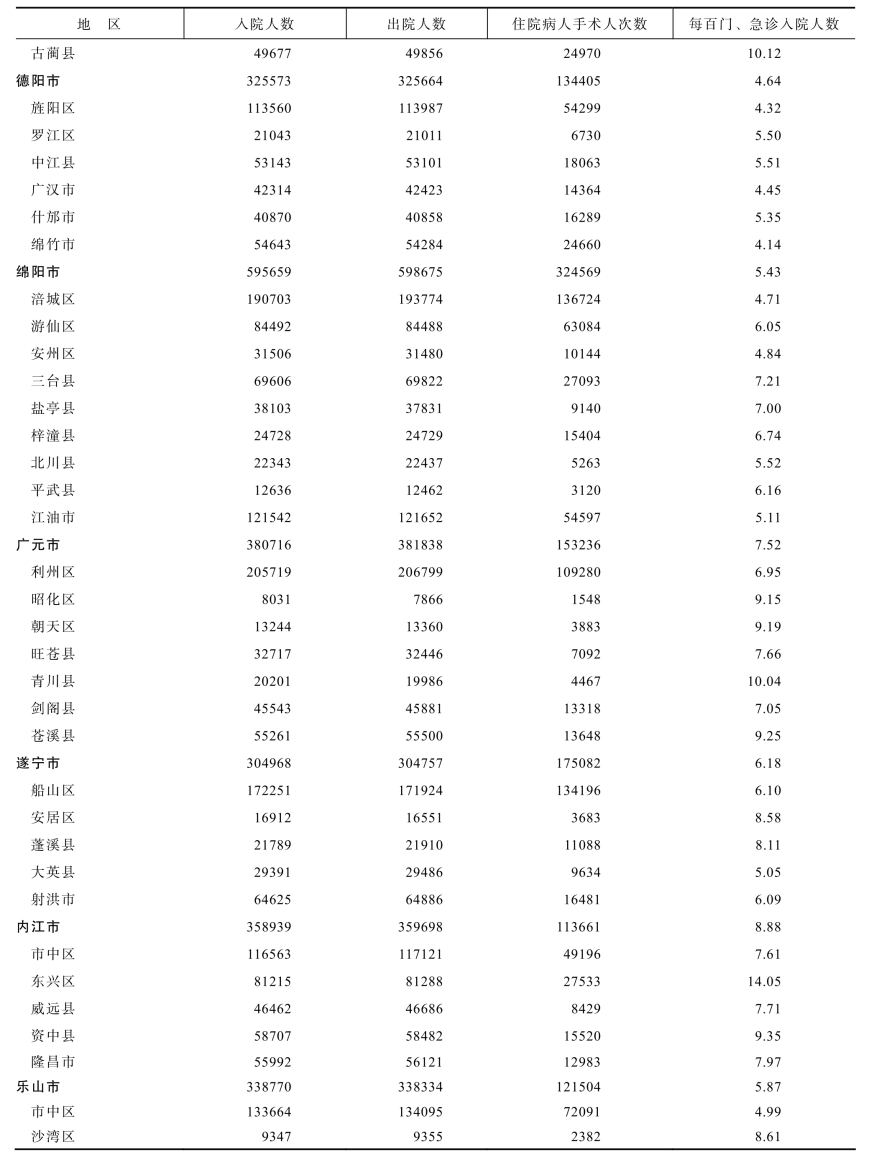 | 地　区 | 入院人数 | 出院人数 | 住院病人手术人次数 | 每百门、急诊入院人数 |
|---|---|---|---|---|
| 古蔺县 | 49677 | 49856 | 24970 | 10.12 |
| 德阳市 | 325573 | 325664 | 134405 | 4.64 |
| 旌阳区 | 113560 | 113987 | 54299 | 4.32 |
| 罗江区 | 21043 | 21011 | 6730 | 5.50 |
| 中江县 | 53143 | 53101 | 18063 | 5.51 |
| 广汉市 | 42314 | 42423 | 14364 | 4.45 |
| 什邡市 | 40870 | 40858 | 16289 | 5.35 |
| 绵竹市 | 54643 | 54284 | 24660 | 4.14 |
| 绵阳市 | 595659 | 598675 | 324569 | 5.43 |
| 涪城区 | 190703 | 193774 | 136724 | 4.71 |
| 游仙区 | 84492 | 84488 | 63084 | 6.05 |
| 安州区 | 31506 | 31480 | 10144 | 4.84 |
| 三台县 | 69606 | 69822 | 27093 | 7.21 |
| 盐亭县 | 38103 | 37831 | 9140 | 7.00 |
| 梓潼县 | 24728 | 24729 | 15404 | 6.74 |
| 北川县 | 22343 | 22437 | 5263 | 5.52 |
| 平武县 | 12636 | 12462 | 3120 | 6.16 |
| 江油市 | 121542 | 121652 | 54597 | 5.11 |
| 广元市 | 380716 | 381838 | 153236 | 7.52 |
| 利州区 | 205719 | 206799 | 109280 | 6.95 |
| 昭化区 | 8031 | 7866 | 1548 | 9.15 |
| 朝天区 | 13244 | 13360 | 3883 | 9.19 |
| 旺苍县 | 32717 | 32446 | 7092 | 7.66 |
| 青川县 | 20201 | 19986 | 4467 | 10.04 |
| 剑阁县 | 45543 | 45881 | 13318 | 7.05 |
| 苍溪县 | 55261 | 55500 | 13648 | 9.25 |
| 遂宁市 | 304968 | 304757 | 175082 | 6.18 |
| 船山区 | 172251 | 171924 | 134196 | 6.10 |
| 安居区 | 16912 | 16551 | 3683 | 8.58 |
| 蓬溪县 | 21789 | 21910 | 11088 | 8.11 |
| 大英县 | 29391 | 29486 | 9634 | 5.05 |
| 射洪市 | 64625 | 64886 | 16481 | 6.09 |
| 内江市 | 358939 | 359698 | 113661 | 8.88 |
| 市中区 | 116563 | 117121 | 49196 | 7.61 |
| 东兴区 | 81215 | 81288 | 27533 | 14.05 |
| 威远县 | 46462 | 46686 | 8429 | 7.71 |
| 资中县 | 58707 | 58482 | 15520 | 9.35 |
| 隆昌市 | 55992 | 56121 | 12983 | 7.97 |
| 乐山市 | 338770 | 338334 | 121504 | 5.87 |
| 市中区 | 133664 | 134095 | 72091 | 4.99 |
| 沙湾区 | 9347 | 9355 | 2382 | 8.61 |